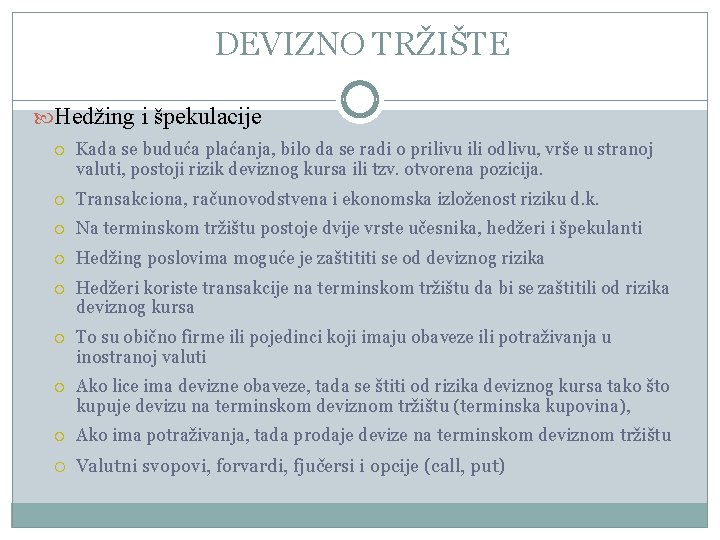 DEVIZNO TRŽIŠTE

Hedžing i špekulacije

Kada se buduća plaćanja, bilo da se radi o prilivu ili odlivu, vrše u stranoj valuti, postoji rizik deviznog kursa ili tzv. otvorena pozicija.

Transakciona, računovodstvena i ekonomska izloženost riziku d.k.

Na terminskom tržištu postoje dvije vrste učesnika, hedžeri i špekulanti

Hedžing poslovima moguće je zaštititi se od deviznog rizika

Hedžeri koriste transakcije na terminskom tržištu da bi se zaštitili od rizika deviznog kursa

To su obično firme ili pojedinci koji imaju obaveze ili potraživanja u inostranoj valuti

Ako lice ima devizne obaveze, tada se štiti od rizika deviznog kursa tako što kupuje devizu na terminskom deviznom tržištu (terminska kupovina),

Ako ima potraživanja, tada prodaje devize na terminskom deviznom tržištu

Valutni svopovi, forvardi, fjučersi i opcije (call, put)